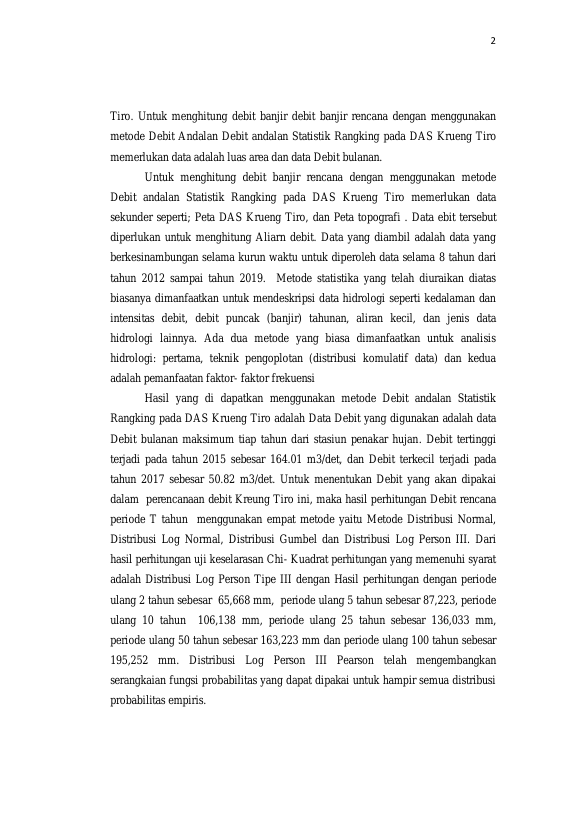 2

Tiro. Untuk menghitung debit banjir debit banjir rencana dengan menggunakan metode Debit Andalan Debit andalan Statistik Rangking pada DAS Krueng Tiro memerlukan data adalah luas area dan data Debit bulanan.

Untuk menghitung debit banjir rencana dengan menggunakan metode Debit andalan Statistik Rangking pada DAS Krueng Tiro memerlukan data sekunder seperti; Peta DAS Krueng Tiro, dan Peta topografi . Data ebit tersebut diperlukan untuk menghitung Aliarn debit. Data yang diambil adalah data yang berkesinambungan selama kurun waktu untuk diperoleh data selama 8 tahun dari tahun 2012 sampai tahun 2019. Metode statistika yang telah diuraikan diatas biasanya dimanfaatkan untuk mendeskripsi data hidrologi seperti kedalaman dan intensitas debit, debit puncak (banjir) tahunan, aliran kecil, dan jenis data hidrologi lainnya. Ada dua metode yang biasa dimanfaatkan untuk analisis hidrologi: pertama, teknik pengoplotan (distribusi komulatif data) dan kedua adalah pemanfaatan faktor- faktor frekuensi

Hasil yang di dapatkan menggunakan metode Debit andalan Statistik Rangking pada DAS Krueng Tiro adalah Data Debit yang digunakan adalah data Debit bulanan maksimum tiap tahun dari stasiun penakar hujan. Debit tertinggi terjadi pada tahun 2015 sebesar 164.01 m3/det, dan Debit terkecil terjadi pada tahun 2017 sebesar 50.82 m3/det. Untuk menentukan Debit yang akan dipakai dalam perencanaan debit Kreung Tiro ini, maka hasil perhitungan Debit rencana periode T tahun menggunakan empat metode yaitu Metode Distribusi Normal, Distribusi Log Normal, Distribusi Gumbel dan Distribusi Log Person III. Dari hasil perhitungan uji keselarasan Chi- Kuadrat perhitungan yang memenuhi syarat adalah Distribusi Log Person Tipe III dengan Hasil perhitungan dengan periode ulang 2 tahun sebesar 65,668 mm, periode ulang 5 tahun sebesar 87,223, periode ulang 10 tahun 106,138 mm, periode ulang 25 tahun sebesar 136,033 mm, periode ulang 50 tahun sebesar 163,223 mm dan periode ulang 100 tahun sebesar 195,252 mm. Distribusi Log Person III Pearson telah mengembangkan serangkaian fungsi probabilitas yang dapat dipakai untuk hampir semua distribusi probabilitas empiris.